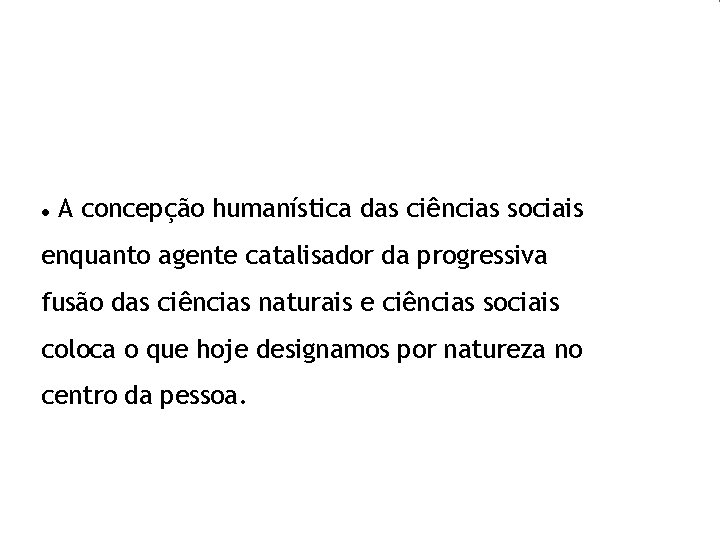 • A concepção humanística das ciências sociais enquanto agente catalisador da progressiva fusão das ciências naturais e ciências sociais coloca o que hoje designamos por natureza no centro da pessoa.